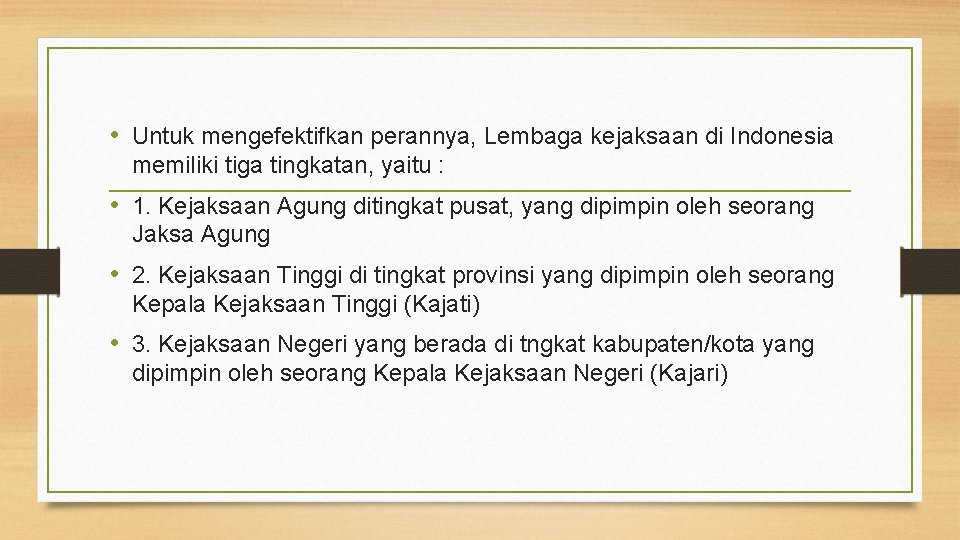 • Untuk mengefektifkan perannya, Lembaga kejaksaan di Indonesia memiliki tiga tingkatan, yaitu :

• 1. Kejaksaan Agung ditingkat pusat, yang dipimpin oleh seorang Jaksa Agung

• 2. Kejaksaan Tinggi di tingkat provinsi yang dipimpin oleh seorang Kepala Kejaksaan Tinggi (Kajati)

• 3. Kejaksaan Negeri yang berada di tngkat kabupaten/kota yang dipimpin oleh seorang Kepala Kejaksaan Negeri (Kajari)